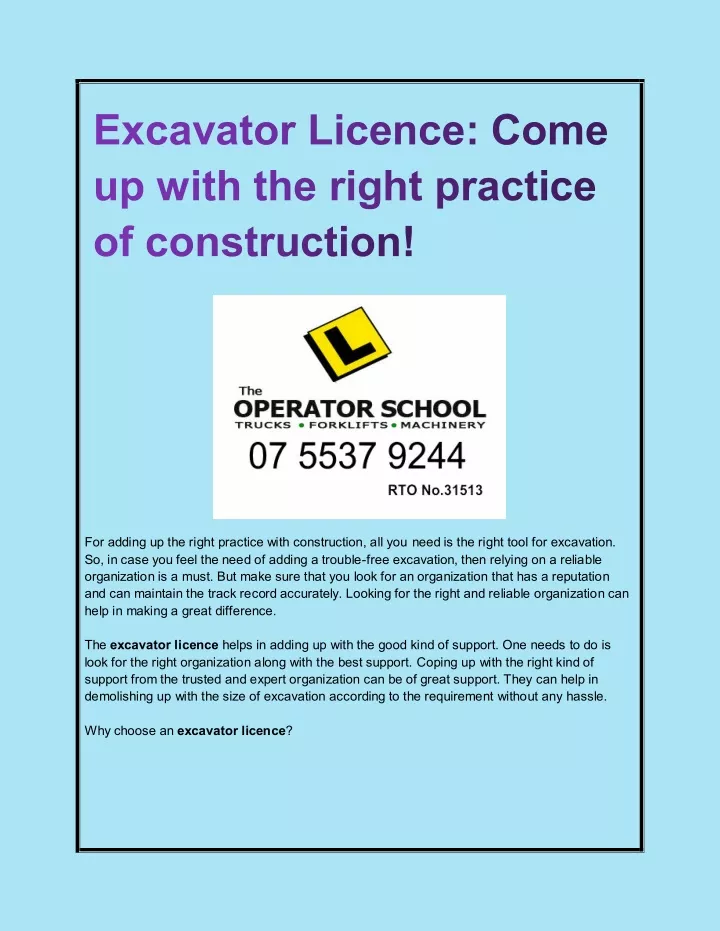 Excavator Licence: Come up with the right practice of construction!

L

The
OPERATOR SCHOOL
TRUCKS • FORKLIFTS • MACHINERY
07 5537 9244
RTO No.31513

For adding up the right practice with construction, all you need is the right tool for excavation. So, in case you feel the need of adding a trouble-free excavation, then relying on a reliable organization is a must. But make sure that you look for an organization that has a reputation and can maintain the track record accurately. Looking for the right and reliable organization can help in making a great difference.

The excavator licence helps in adding up with the good kind of support. One needs to do is look for the right organization along with the best support. Coping up with the right kind of support from the trusted and expert organization can be of great support. They can help in demolishing up with the size of excavation according to the requirement without any hassle.

Why choose an excavator licence?